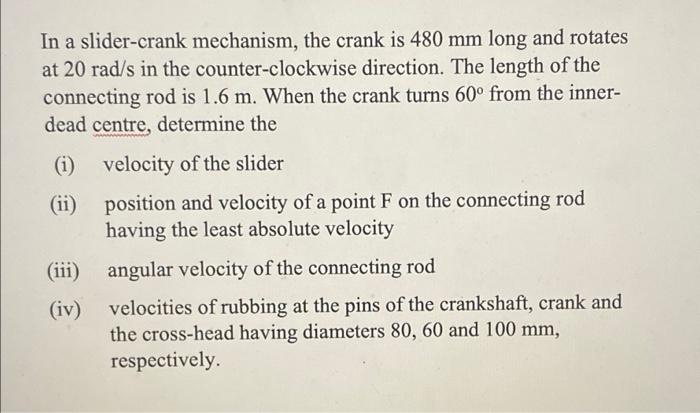 In a slider-crank mechanism, the crank is 480 mm long and rotates at 20 rad/s in the counter-clockwise direction. The length of the connecting rod is 1.6 m. When the crank turns $60^{\circ}$ from the inner-dead centre, determine the

(i) velocity of the slider

(ii) position and velocity of a point F on the connecting rod having the least absolute velocity

(iii) angular velocity of the connecting rod

(iv) velocities of rubbing at the pins of the crankshaft, crank and the cross-head having diameters 80, 60 and 100 mm, respectively.